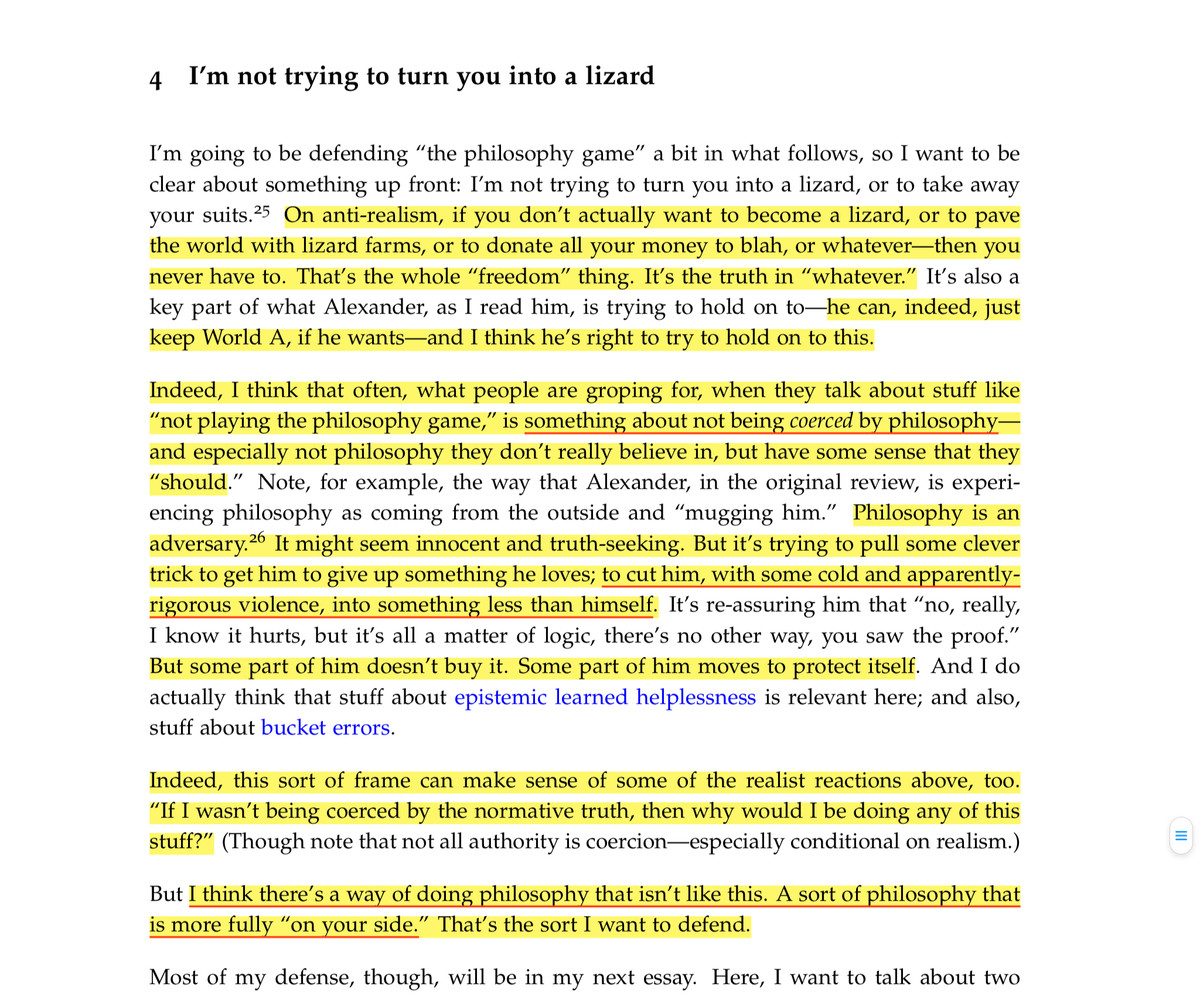 4 I'm not trying to turn you into a lizard

I'm going to be defending "the philosophy game" a bit in what follows, so I want to be clear about something up front: I'm not trying to turn you into a lizard, or to take away your suits.$^{25}$ On anti-realism, if you don't actually want to become a lizard, or to pave the world with lizard farms, or to donate all your money to blah, or whatever—then you never have to. That's the whole "freedom" thing. It's the truth in "whatever." It's also a key part of what Alexander, as I read him, is trying to hold on to—he can, indeed, just keep World A, if he wants—and I think he's right to try to hold on to this.

Indeed, I think that often, what people are groping for, when they talk about stuff like "not playing the philosophy game," is something about not being coerced by philosophy—and especially not philosophy they don't really believe in, but have some sense that they "should." Note, for example, the way that Alexander, in the original review, is experiencing philosophy as coming from the outside and "mugging him." Philosophy is an adversary.$^{26}$ It might seem innocent and truth-seeking. But it's trying to pull some clever trick to get him to give up something he loves; to cut him, with some cold and apparently-rigorous violence, into something less than himself. It's re-assuring him that "no, really, I know it hurts, but it's all a matter of logic, there's no other way, you saw the proof." But some part of him doesn't buy it. Some part of him moves to protect itself. And I do actually think that stuff about epistemic learned helplessness is relevant here; and also, stuff about bucket errors.

Indeed, this sort of frame can make sense of some of the realist reactions above, too. "If I wasn't being coerced by the normative truth, then why would I be doing any of this stuff?" (Though note that not all authority is coercion—especially conditional on realism.)

But I think there's a way of doing philosophy that isn't like this. A sort of philosophy that is more fully "on your side." That's the sort I want to defend.

Most of my defense, though, will be in my next essay. Here, I want to talk about two